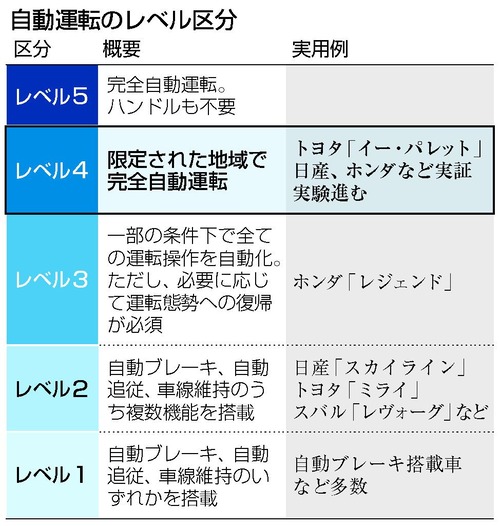 自動運転のレベル区分

| 区分 | 概要 | 実用例 |
|---|---|---|
| レベル5 | 完全自動運転。ハンドルも不要 | |
| レベル4 | 限定された地域で完全自動運転 | トヨタ「イー・パレット」日産、ホンダなど実証実験進む |
| レベル3 | 一部の条件下で全ての運転操作を自動化。ただし、必要に応じて運転態勢への復帰が必須 | ホンダ「レジェンド」 |
| レベル2 | 自動ブレーキ、自動追従、車線維持のうち複数機能を搭載 | 日産「スカイライン」トヨタ「ミライ」スバル「レヴォーグ」など |
| レベル1 | 自動ブレーキ、自動追従、車線維持のいずれかを搭載 | 自動ブレーキ搭載車など多数 |